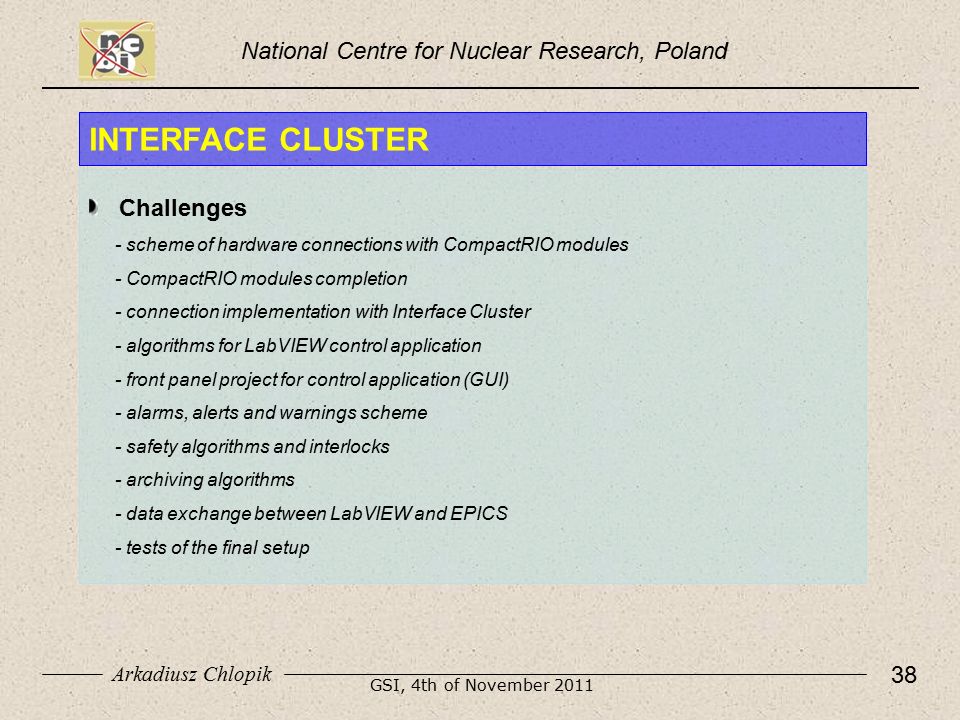 National Centre for Nuclear Research, Poland

INTERFACE CLUSTER

Challenges

- scheme of hardware connections with CompactRIO modules
- CompactRIO modules completion
- connection implementation with Interface Cluster
- algorithms for LabVIEW control application
- front panel project for control application (GUI)
- alarms, alerts and warnings scheme
- safety algorithms and interlocks
- archiving algorithms
- data exchange between LabVIEW and EPICS
- tests of the final setup

Arkadiusz Chlopik

GSI, 4th of November 2011

38